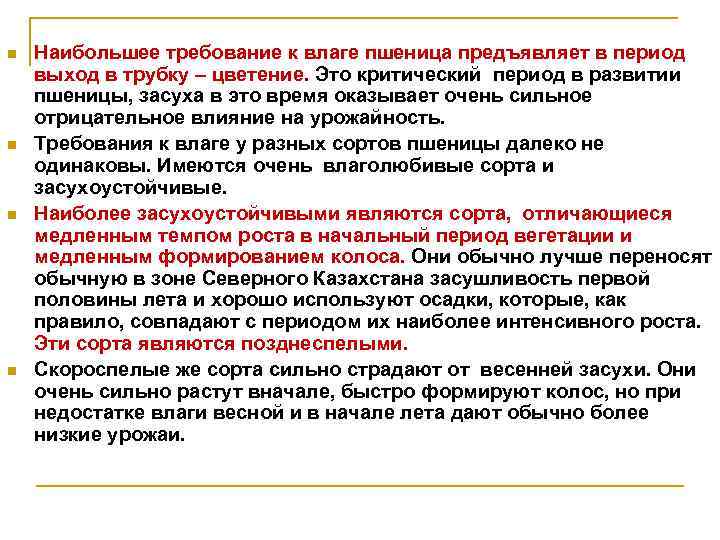 Наибольшее требование к влаге пшеница предъявляет в период выход в трубку – цветение. Это критический период в развитии пшеницы, засуха в это время оказывает очень сильное отрицательное влияние на урожайность.

Требования к влаге у разных сортов пшеницы далеко не одинаковы. Имеются очень влаголюбивые сорта и засухоустойчивые.

Наиболее засухоустойчивыми являются сорта, отличающиеся медленным темпом роста в начальный период вегетации и медленным формированием колоса. Они обычно лучше переносят обычную в зоне Северного Казахстана засушливость первой половины лета и хорошо используют осадки, которые, как правило, совпадают с периодом их наиболее интенсивного роста. Эти сорта являются позднеспелыми.

Скороспелые же сорта сильно страдают от весенней засухи. Они очень сильно растут вначале, быстро формируют колос, но при недостатке влаги весной и в начале лета дают обычно более низкие урожаи.